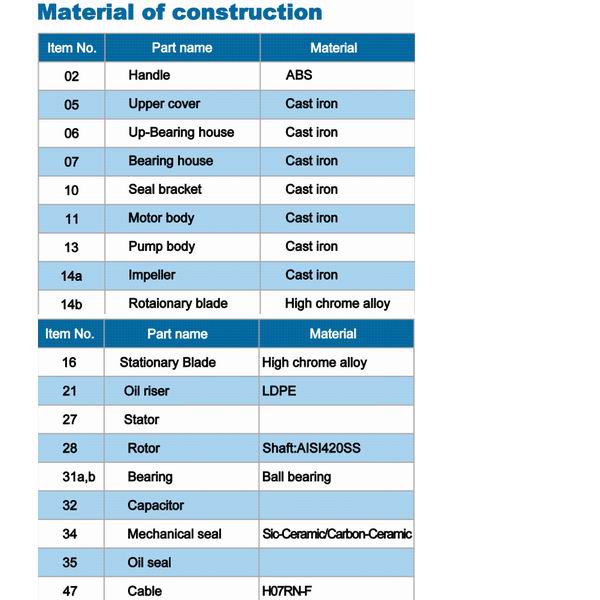 Material of construction

| Item No. | Part name | Material |
|---|---|---|
| 02 | Handle | ABS |
| 05 | Upper cover | Cast iron |
| 06 | Up-Bearing house | Cast iron |
| 07 | Bearing house | Cast iron |
| 10 | Seal bracket | Cast iron |
| 11 | Motor body | Cast iron |
| 13 | Pump body | Cast iron |
| 14a | Impeller | Cast iron |
| 14b | Rotaionary blade | High chrome alloy |

| Item No. | Part name | Material |
|---|---|---|
| 16 | Stationary Blade | High chrome alloy |
| 21 | Oil riser | LDPE |
| 27 | Stator | |
| 28 | Rotor | Shaft:AISI420SS |
| 31a,b | Bearing | Ball bearing |
| 32 | Capacitor | |
| 34 | Mechanical seal | Sic-Ceramic/Carbon-Ceramic |
| 35 | Oil seal | |
| 47 | Cable | H07RN-F |